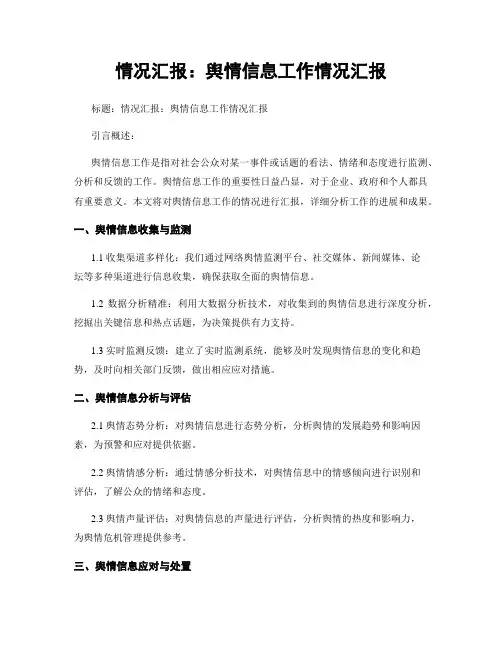 情况汇报：舆情信息工作情况汇报

标题：情况汇报：舆情信息工作情况汇报

引言概述：

舆情信息工作是指对社会公众对某一事件或话题的看法、情绪和态度进行监测、分析和反馈的工作。舆情信息工作的重要性日益凸显，对于企业、政府和个人都具有重要意义。本文将对舆情信息工作的情况进行汇报，详细分析工作的进展和成果。

一、舆情信息收集与监测

1.1 收集渠道多样化：我们通过网络舆情监测平台、社交媒体、新闻媒体、论坛等多种渠道进行信息收集，确保获取全面的舆情信息。

1.2 数据分析精准：利用大数据分析技术，对收集到的舆情信息进行深度分析，挖掘出关键信息和热点话题，为决策提供有力支持。

1.3 实时监测反馈：建立了实时监测系统，能够及时发现舆情信息的变化和趋势，及时向相关部门反馈，做出相应应对措施。

二、舆情信息分析与评估

2.1 舆情态势分析：对舆情信息进行态势分析，分析舆情的发展趋势和影响因素，为预警和应对提供依据。

2.2 舆情情感分析：通过情感分析技术，对舆情信息中的情感倾向进行识别和评估，了解公众的情绪和态度。

2.3 舆情声量评估：对舆情信息的声量进行评估，分析舆情的热度和影响力，为舆情危机管理提供参考。

三、舆情信息应对与处置